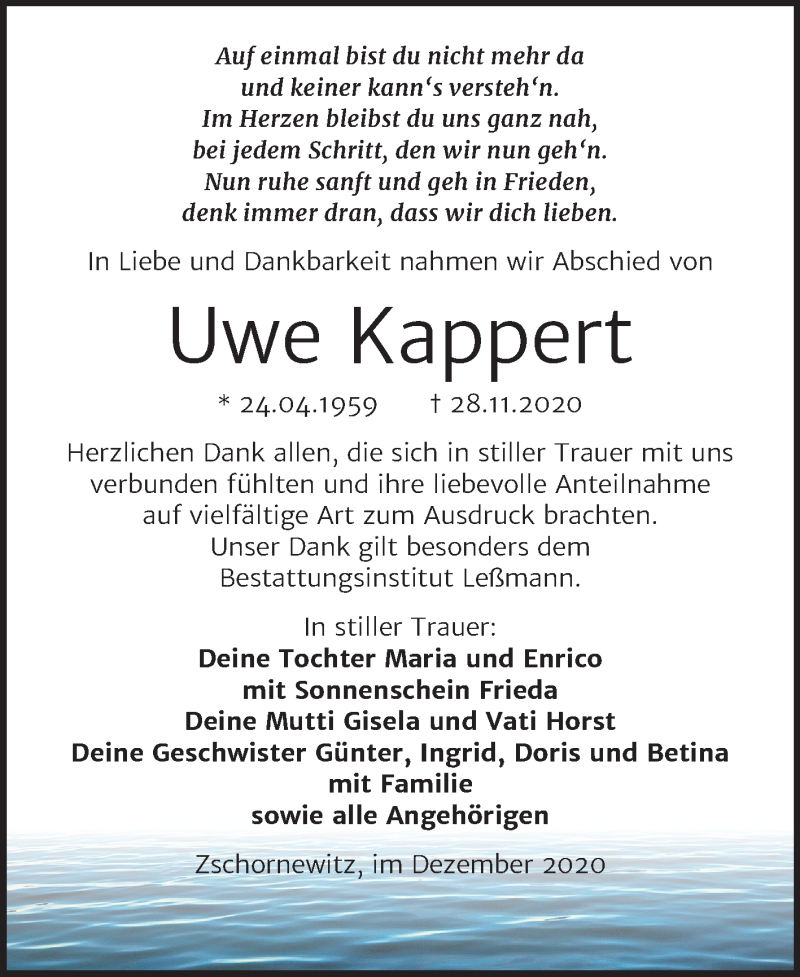 Auf einmal bist du nicht mehr da
und keiner kann‘s versteh‘n.
Im Herzen bleibst du uns ganz nah,
bei jedem Schritt, den wir nun geh‘n.
Nun ruhe sanft und geh in Frieden,
denk immer dran, dass wir dich lieben.

In Liebe und Dankbarkeit nahmen wir Abschied von

Uwe Kappert

* 24.04.1959 † 28.11.2020

Herzlichen Dank allen, die sich in stiller Trauer mit uns verbunden fühlten und ihre liebevolle Anteilnahme auf vielfältige Art zum Ausdruck brachten.
Unser Dank gilt besonders dem Bestattungsinstitut Leßmann.

In stiller Trauer:
Deine Tochter Maria und Enrico
mit Sonnenschein Frieda
Deine Mutti Gisela und Vati Horst
Deine Geschwister Günter, Ingrid, Doris und Betina
mit Familie
sowie alle Angehörigen

Zschornewitz, im Dezember 2020